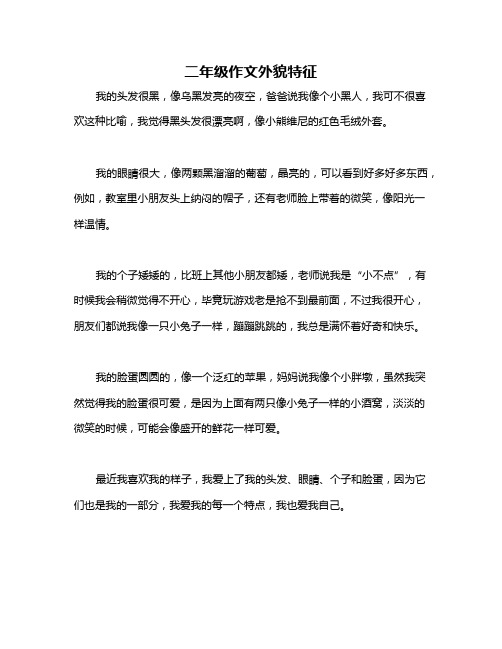 二年级作文外貌特征

我的头发很黑，像乌黑发亮的夜空，爸爸说我像个小黑人，我可不很喜欢这种比喻，我觉得黑头发很漂亮啊，像小熊维尼的红色毛绒外套。

我的眼睛很大，像两颗黑溜溜的葡萄，晶亮的，可以看到好多好多东西，例如，教室里小朋友头上纳闷的帽子，还有老师脸上带着的微笑，像阳光一样温情。

我的个子矮矮的，比班上其他小朋友都矮，老师说我是“小不点”，有时候我会稍微觉得不开心，毕竟玩游戏老是抢不到最前面，不过我很开心，朋友们都说我像一只小兔子一样，蹦蹦跳跳的，我总是满怀着好奇和快乐。

我的脸蛋圆圆的，像一个泛红的苹果，妈妈说我像个小胖墩，虽然我突然觉得我的脸蛋很可爱，是因为上面有两只像小兔子一样的小酒窝，淡淡的微笑的时候，可能会像盛开的鲜花一样可爱。

最近我喜欢我的样子，我爱上了我的头发、眼睛、个子和脸蛋，因为它们也是我的一部分，我爱我的每一个特点，我也爱我自己。